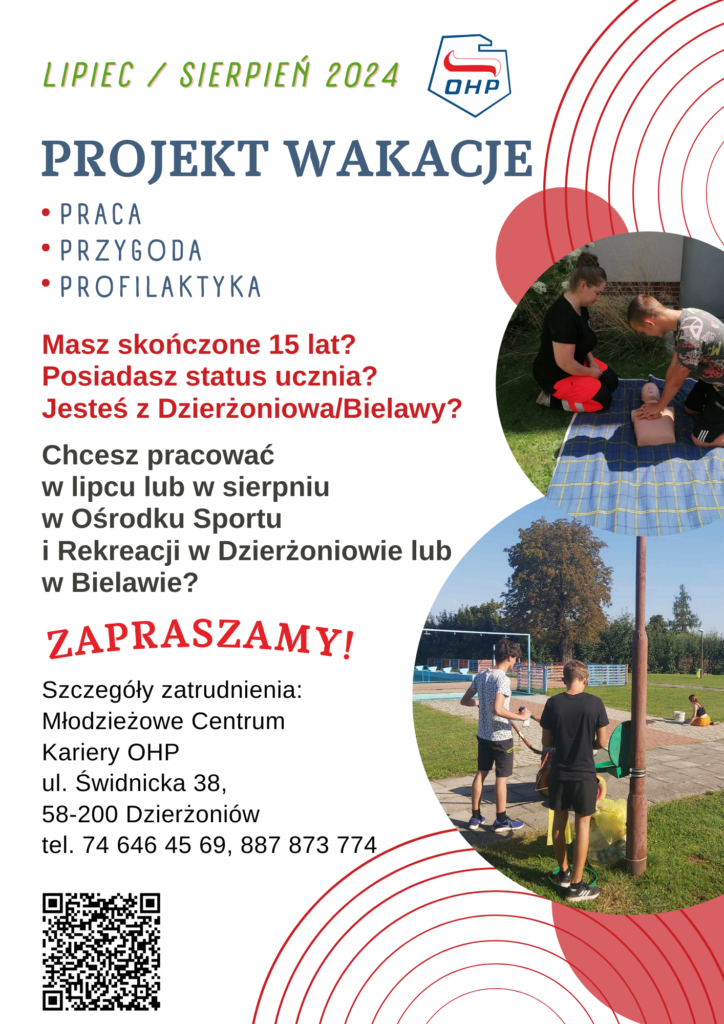 LIPIEC / SIERPIEŃ 2024

OHP

PROJEKT WAKACJE

• PRACA
• PRZYGODA
• PROFILAKTYKA

Masz skończone 15 lat?
Posiadasz status ucznia?
Jesteś z Dzierżoniowa/Bielawy?

Chcesz pracować w lipcu lub w sierpniu w Ośrodku Sportu i Rekreacji w Dzierżoniowie lub w Bielawie?

ZAPRASZAMY!

Szczegóły zatrudnienia:
Młodzieżowe Centrum Kariery OHP
ul. Świdnicka 38,
58-200 Dzierżoniów
tel. 74 646 45 69, 887 873 774